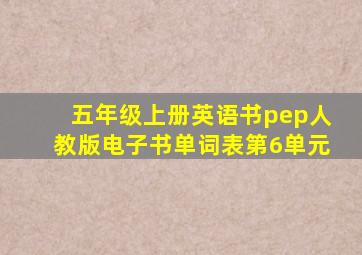 五年级上册英语书pep人教版电子书单词表第6单元